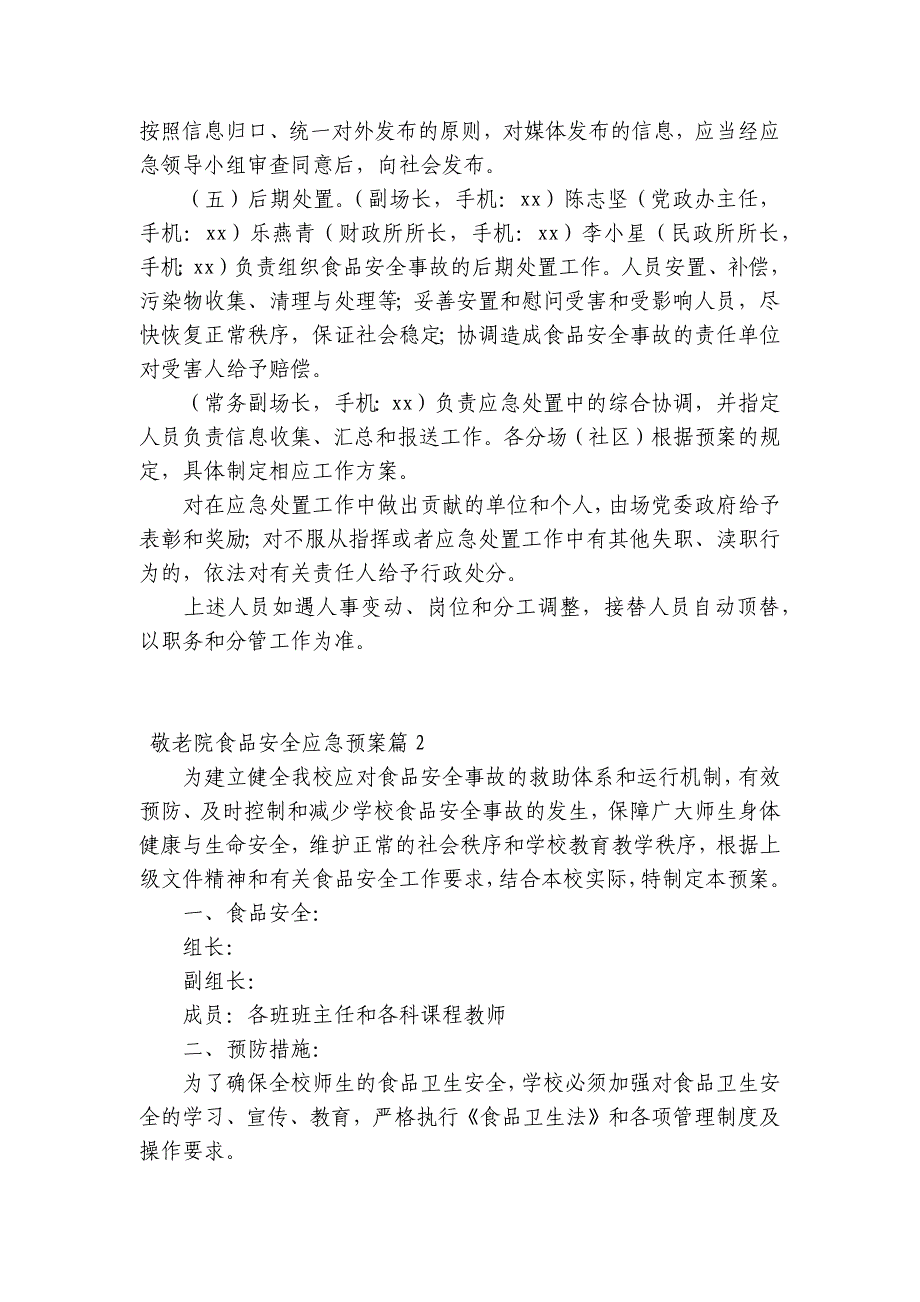 按照信息归口、统一对外发布的原则，对媒体发布的信息，应当经应急领导小组审查同意后，向社会发布。

（五）后期处置。（副场长，手机：xx）陈志坚（党政办主任，手机：xx）乐燕青（财政所所长，手机：xx）李小星（民政所所长，手机：xx）负责组织食品安全事故的后期处置工作。人员安置、补偿，污染物收集、清理与处理等；妥善安置和慰问受害和受影响人员，尽快恢复正常秩序，保证社会稳定；协调造成食品安全事故的责任单位对受害人给予赔偿。

（常务副场长，手机：xx）负责应急处置中的综合协调，并指定人员负责信息收集、汇总和报送工作。各分场（社区）根据预案的规定，具体制定相应工作方案。

对在应急处置工作中做出贡献的单位和个人，由场党委政府给予表彰和奖励；对不服从指挥或者应急处置工作中有其他失职、渎职行为的，依法对有关责任人给予行政处分。

上述人员如遇人事变动、岗位和分工调整，接替人员自动顶替，以职务和分管工作为准。

敬老院食品安全应急预案篇 2

为建立健全我校应对食品安全事故的救助体系和运行机制，有效预防、及时控制和减少学校食品安全事故的发生，保障广大师生身体健康与生命安全，维护正常的社会秩序和学校教育教学秩序，根据上级文件精神和有关食品安全工作要求，结合本校实际，特制定本预案。

一、食品安全：

组长：

副组长：

成员：各班班主任和各科课程教师

二、预防措施：

为了确保全校师生的食品卫生安全，学校必须加强对食品卫生安全的学习、宣传、教育，严格执行《食品卫生法》和各项管理制度及操作要求。